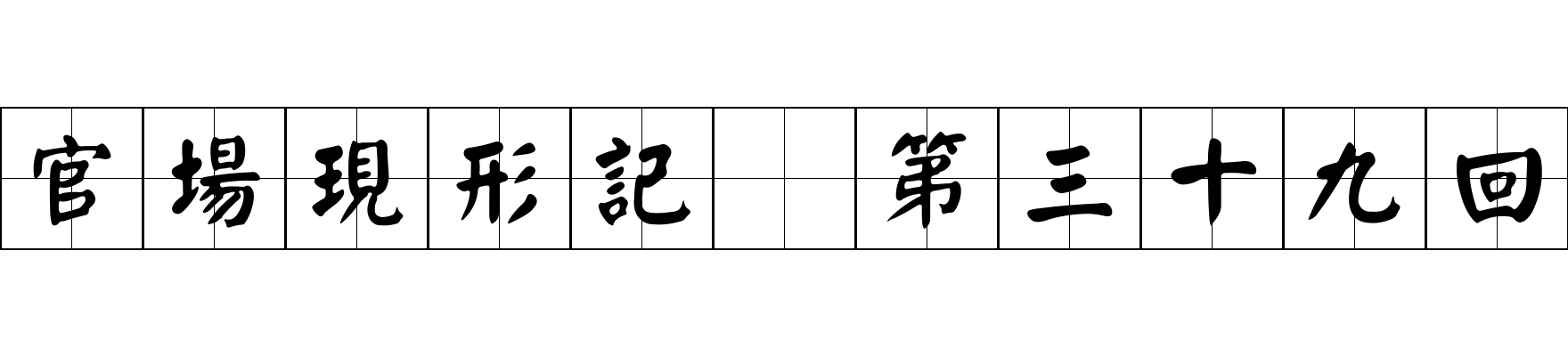 官場現形記 第三十九回